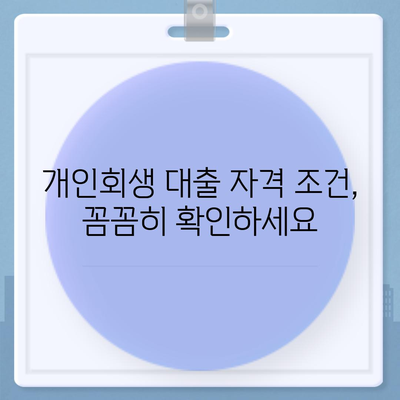 개인회생 대출 자격 조건, 꼼꼼히 확인하세요